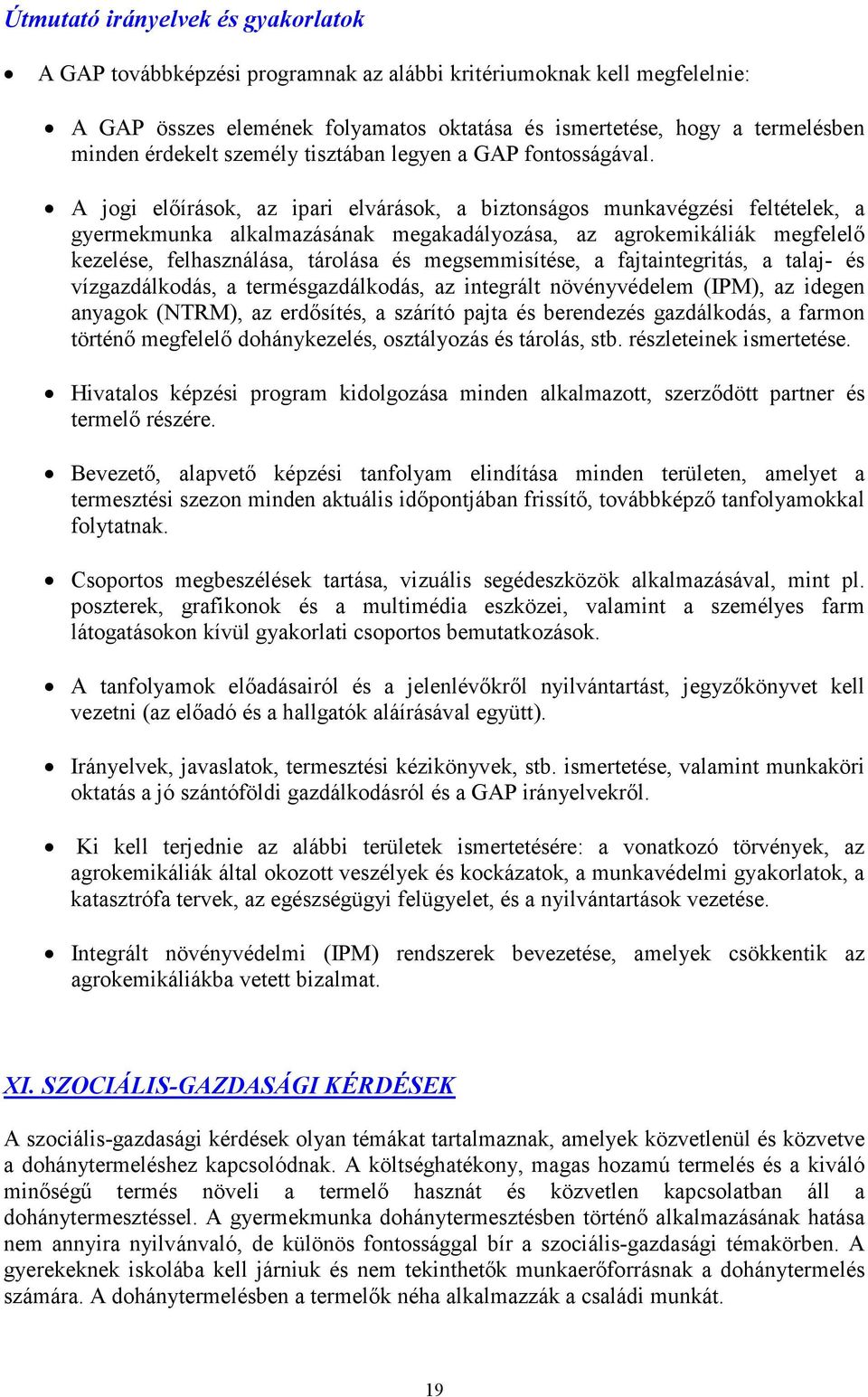 Útmutató irányelvek és gyakorlatok

• A GAP továbbképzési programnak az alábbi kritériumoknak kell megfelelnie:

• A GAP összes elemének folyamatos oktatása és ismertetése, hogy a termelésben minden érdekelt személy tisztában legyen a GAP fontosságával.

• A jogi előírások, az ipari elvárások, a biztonságos munkavégzési feltételek, a gyermekmunka alkalmazásának megakadályozása, az agrokemikáliák megfelelő kezelése, felhasználása, tárolása és megsemmisítése, a fajtaintegritás, a talaj- és vízgazdálkodás, a termésgazdálkodás, az integrált növényvédelem (IPM), az idegen anyagok (NTRM), az erdősítés, a szárító pajta és berendezés gazdálkodás, a farmon történő megfelelő dohánykezelés, osztályozás és tárolás, stb. részleteinek ismertetése.

• Hivatalos képzési program kidolgozása minden alkalmazott, szerződött partner és termelő részére.

• Bevezető, alapvető képzési tanfolyam elindítása minden területen, amelyet a termesztési szezon minden aktuális időpontjában frissítő, továbbképző tanfolyamokkal folytatnak.

• Csoportos megbeszélések tartása, vizuális segédeszközök alkalmazásával, mint pl. poszterek, grafikonok és a multimédia eszközei, valamint a személyes farm látogatásokon kívül gyakorlati csoportos bemutatkozások.

• A tanfolyamok előadásairól és a jelenlévőkről nyilvántartást, jegyzőkönyvet kell vezetni (az előadó és a hallgatók aláírásával együtt).

• Irányelvek, javaslatok, termesztési kézikönyvek, stb. ismertetése, valamint munkaköri oktatás a jó szántóföldi gazdálkodásról és a GAP irányelvekről.

• Ki kell terjednie az alábbi területek ismertetésére: a vonatkozó törvények, az agrokemikáliák által okozott veszélyek és kockázatok, a munkavédelmi gyakorlatok, a katasztrófa tervek, az egészségügyi felügyelet, és a nyilvántartások vezetése.

• Integrált növényvédelmi (IPM) rendszerek bevezetése, amelyek csökkentik az agrokemikáliákba vetett bizalmat.

XI. SZOCIÁLIS-GAZDASÁGI KÉRDÉSEK

A szociális-gazdasági kérdések olyan témákat tartalmaznak, amelyek közvetlenül és közvetve a dohánytermeléshez kapcsolódnak. A költséghatékony, magas hozamú termelés és a kiváló minőségű termés növeli a termelő hasznát és közvetlen kapcsolatban áll a dohánytermesztéssel. A gyermekmunka dohánytermesztésben történő alkalmazásának hatása nem annyira nyilvánvaló, de különös fontossággal bír a szociális-gazdasági témakörben. A gyerekeknek iskolába kell járniuk és nem tekinthetők munkaerőforrásnak a dohánytermelés számára. A dohánytermelésben a termelők néha alkalmazzák a családi munkát.

19